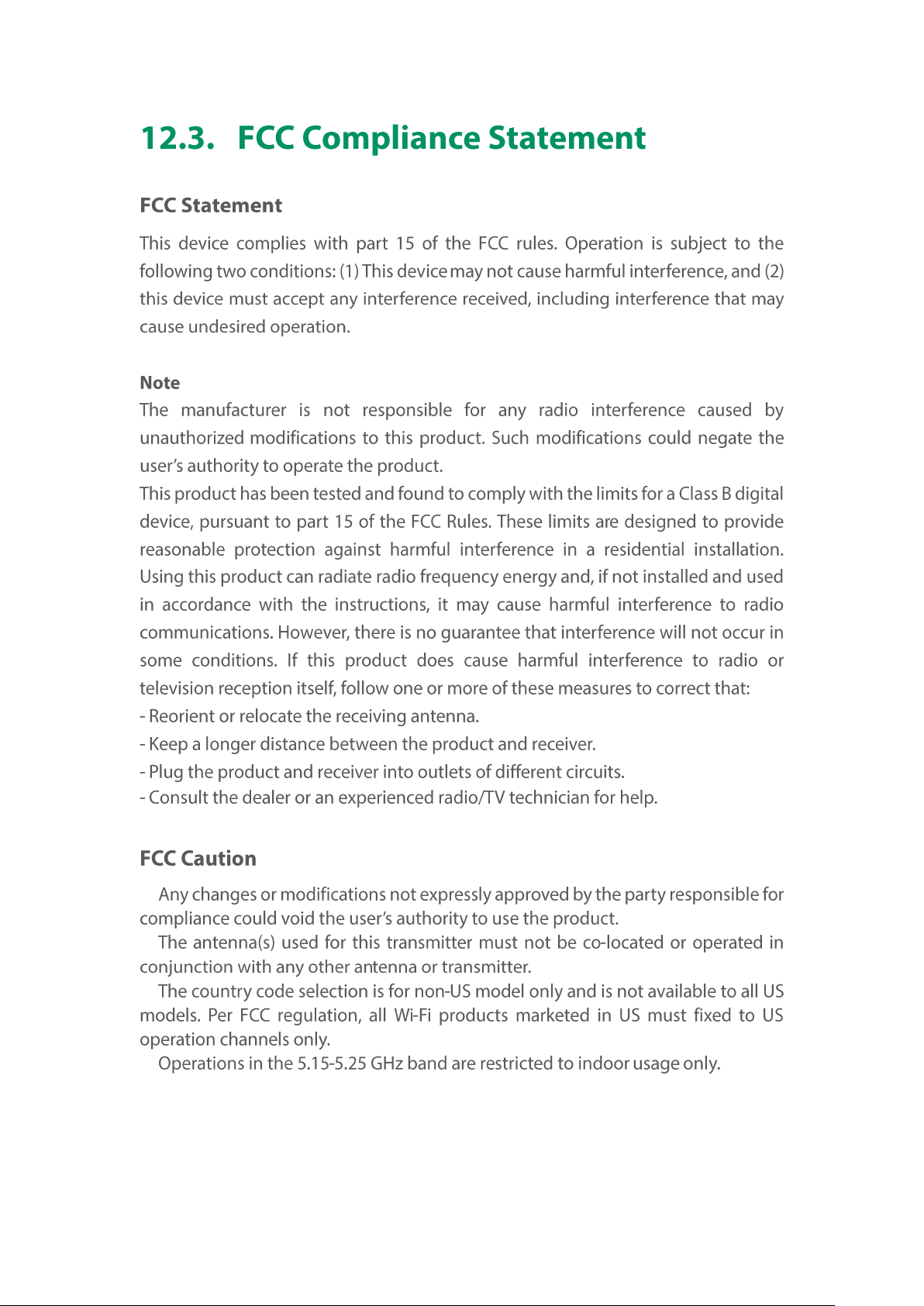 12.3. FCC Compliance Statement

FCC Statement

This device complies with part 15 of the FCC rules. Operation is subject to the following two conditions: (1) This device may not cause harmful interference, and (2) this device must accept any interference received, including interference that may cause undesired operation.

Note
The manufacturer is not responsible for any radio interference caused by unauthorized modifications to this product. Such modifications could negate the user's authority to operate the product.
This product has been tested and found to comply with the limits for a Class B digital device, pursuant to part 15 of the FCC Rules. These limits are designed to provide reasonable protection against harmful interference in a residential installation. Using this product can radiate radio frequency energy and, if not installed and used in accordance with the instructions, it may cause harmful interference to radio communications. However, there is no guarantee that interference will not occur in some conditions. If this product does cause harmful interference to radio or television reception itself, follow one or more of these measures to correct that:
- Reorient or relocate the receiving antenna.
- Keep a longer distance between the product and receiver.
- Plug the product and receiver into outlets of different circuits.
- Consult the dealer or an experienced radio/TV technician for help.

FCC Caution

Any changes or modifications not expressly approved by the party responsible for compliance could void the user's authority to use the product.
The antenna(s) used for this transmitter must not be co-located or operated in conjunction with any other antenna or transmitter.
The country code selection is for non-US model only and is not available to all US models. Per FCC regulation, all Wi-Fi products marketed in US must fixed to US operation channels only.
Operations in the 5.15-5.25 GHz band are restricted to indoor usage only.